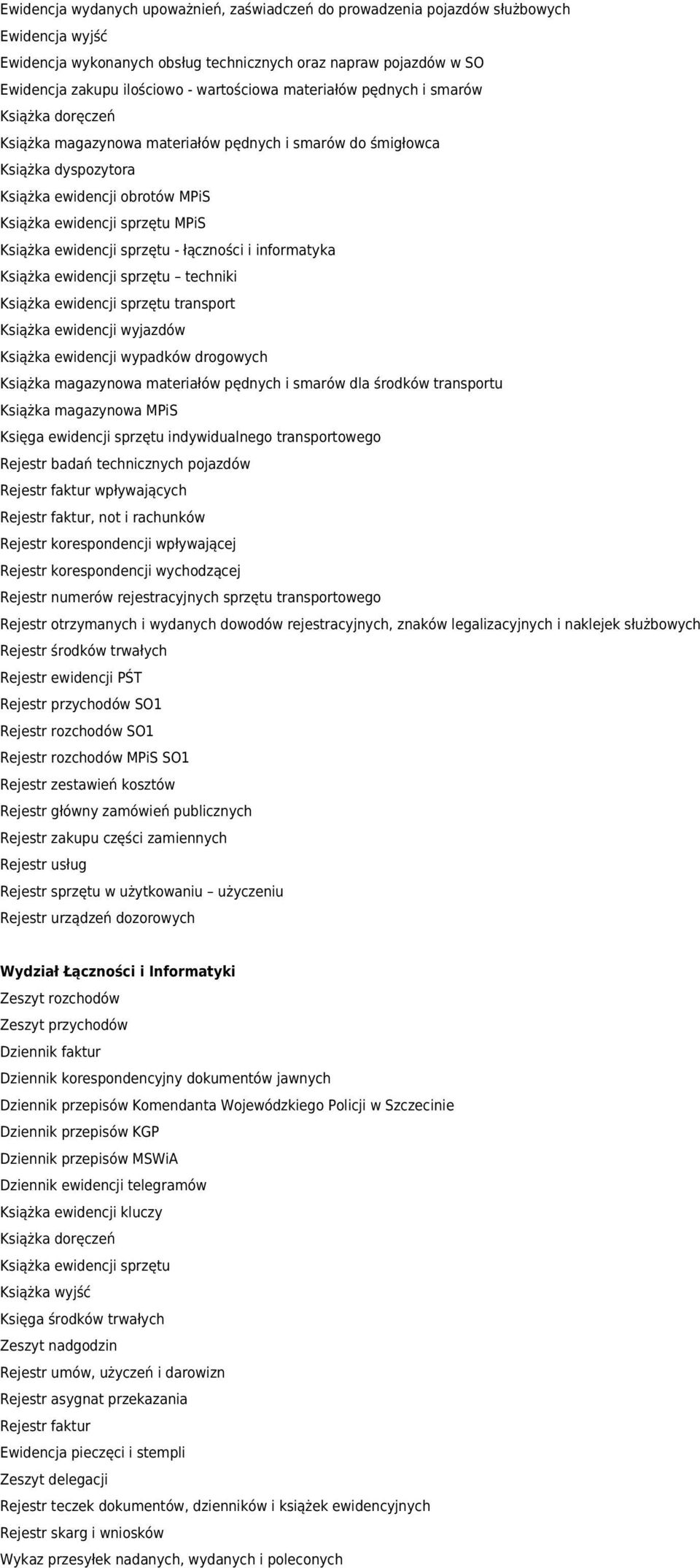 Ewidencja wydanych upoważnień, zaświadczeń do prowadzenia pojazdów służbowych
Ewidencja wyjść
Ewidencja wykonanych obsług technicznych oraz napraw pojazdów w SO
Ewidencja zakupu ilościowo - wartościowa materiałów pędnych i smarów
Książka doręczeń
Książka magazynowa materiałów pędnych i smarów do śmigłowca
Książka dyspozytora
Książka ewidencji obrotów MPiS
Książka ewidencji sprzętu MPiS
Książka ewidencji sprzętu - łączności i informatyka
Książka ewidencji sprzętu – techniki
Książka ewidencji sprzętu transport
Książka ewidencji wyjazdów
Książka ewidencji wypadków drogowych
Książka magazynowa materiałów pędnych i smarów dla środków transportu
Książka magazynowa MPiS
Księga ewidencji sprzętu indywidualnego transportowego
Rejestr badań technicznych pojazdów
Rejestr faktur wpływających
Rejestr faktur, not i rachunków
Rejestr korespondencji wpływającej
Rejestr korespondencji wychodzącej
Rejestr numerów rejestracyjnych sprzętu transportowego
Rejestr otrzymanych i wydanych dowodów rejestracyjnych, znaków legalizacyjnych i naklejek służbowych
Rejestr środków trwałych
Rejestr ewidencji PŚT
Rejestr przychodów SO1
Rejestr rozchodów SO1
Rejestr rozchodów MPiS SO1
Rejestr zestawień kosztów
Rejestr główny zamówień publicznych
Rejestr zakupu części zamiennych
Rejestr usług
Rejestr sprzętu w użytkowaniu – użyczeniu
Rejestr urządzeń dozorowych

Wydział Łączności i Informatyki
Zeszyt rozchodów
Zeszyt przychodów
Dziennik faktur
Dziennik korespondencyjny dokumentów jawnych
Dziennik przepisów Komendanta Wojewódzkiego Policji w Szczecinie
Dziennik przepisów KGP
Dziennik przepisów MSWiA
Dziennik ewidencji telegramów
Książka ewidencji kluczy
Książka doręczeń
Książka ewidencji sprzętu
Książka wyjść
Księga środków trwałych
Zeszyt nadgodzin
Rejestr umów, użyczeń i darowizn
Rejestr asygnat przekazania
Rejestr faktur
Ewidencja pieczęci i stempli
Zeszyt delegacji
Rejestr teczek dokumentów, dzienników i książek ewidencyjnych
Rejestr skarg i wniosków
Wykaz przesyłek nadanych, wydanych i poleconych